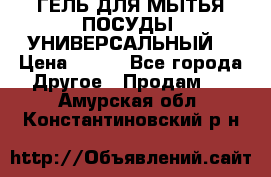 ГЕЛЬ ДЛЯ МЫТЬЯ ПОСУДЫ УНИВЕРСАЛЬНЫЙ
Цена Все города
Другое Продам
Амурская обл Константиновский р н

http://Объявлений.сайт